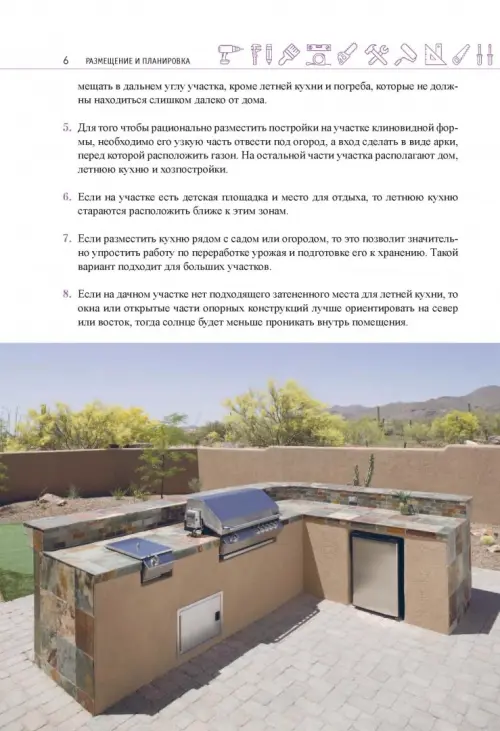 6 РАЗМЕЩЕНИЕ И ПЛАНИРОВКА

мещать в дальнем углу участка, кроме летней кухни и погреба, которые не должны находиться слишком далеко от дома.

5. Для того чтобы рационально разместить постройки на участке клиновидной формы, необходимо его узкую часть отвести под огород, а вход сделать в виде арки, перед которой расположить газон. На остальной части участка располагают дом, летнюю кухню и хозпостройки.

6. Если на участке есть детская площадка и место для отдыха, то летнюю кухню стараются расположить ближе к этим зонам.

7. Если разместить кухню рядом с садом или огородом, то это позволит значительно упростить работу по переработке урожая и подготовке его к хранению. Такой вариант подходит для больших участков.

8. Если на дачном участке нет подходящего затененного места для летней кухни, то окна или открытые части опорных конструкций лучше ориентировать на север или восток, тогда солнце будет меньше проникать внутрь помещения.